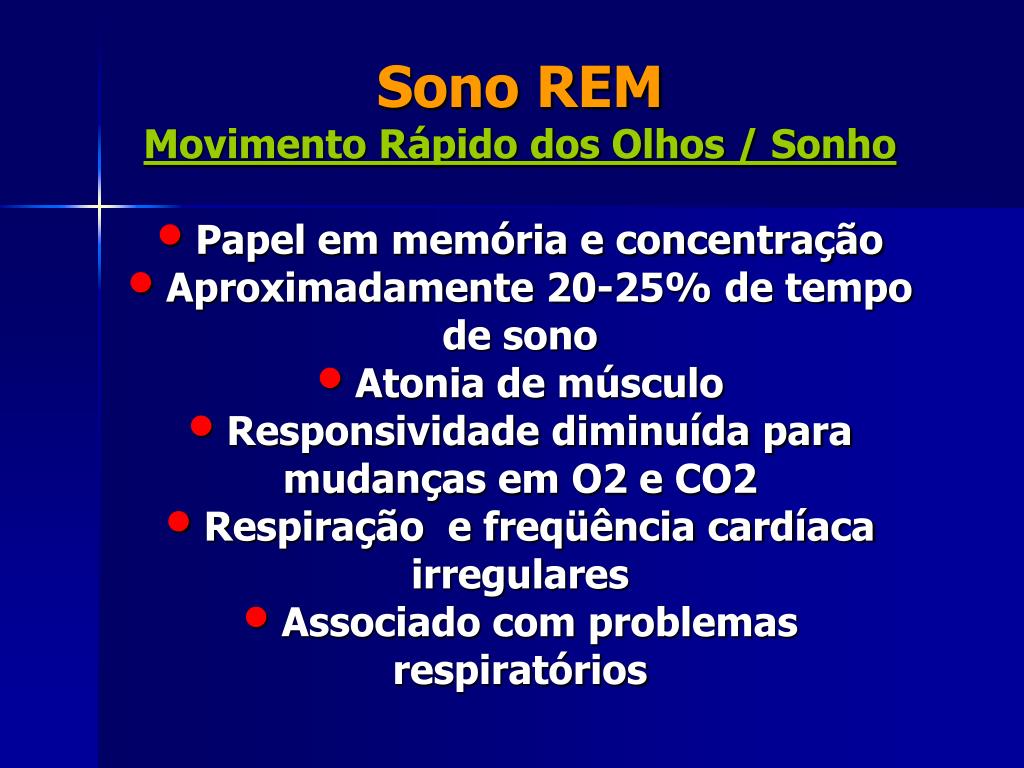 Sono REM
Movimento Rápido dos Olhos / Sonho

• Papel em memória e concentração
• Aproximadamente 20-25% de tempo de sono
• Atonia de músculo
• Responsividade diminuída para mudanças em O2 e CO2
• Respiração e freqüência cardíaca irregulares
• Associado com problemas respiratórios